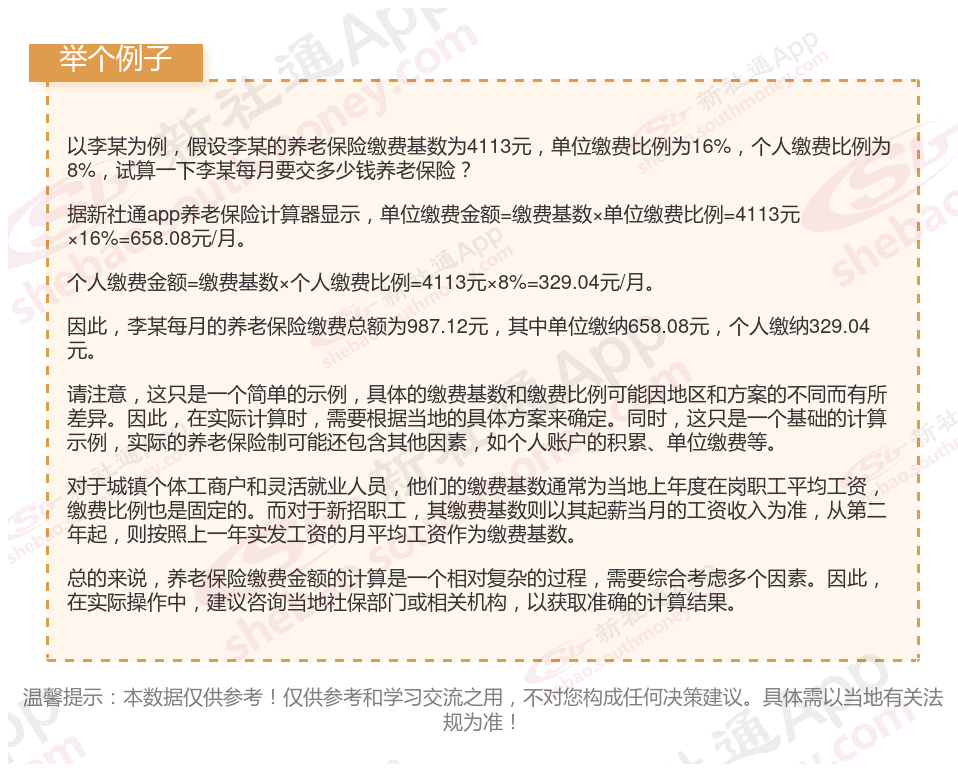 举个例子

以李某为例，假设李某的养老保险缴费基数为4113元，单位缴费比例为16%，个人缴费比例为8%，试算一下李某每月要交多少钱养老保险？

据新社通app养老保险计算器显示，单位缴费金额=缴费基数×单位缴费比例=4113元×16%=658.08元/月。

个人缴费金额=缴费基数×个人缴费比例=4113元×8%=329.04元/月。

因此，李某每月的养老保险缴费总额为987.12元，其中单位缴纳658.08元，个人缴纳329.04元。

请注意，这只是一个简单的示例，具体的缴费基数和缴费比例可能因地区和方案的不同而有所差异。因此，在实际计算时，需要根据当地的具体方案来确定。同时，这只是一个基础的计算示例，实际的养老保险制可能还包含其他因素，如个人账户的积累、单位缴费等。

对于城镇个体工商户和灵活就业人员，他们的缴费基数通常为当地上年度在岗职工平均工资，缴费比例也是固定的。而对于新招职工，其缴费基数则以其起薪当月的工资收入为准，从第二年起，则按照上一年实发工资的月平均工资作为缴费基数。

总的来说，养老保险缴费金额的计算是一个相对复杂的过程，需要综合考虑多个因素。因此，在实际操作中，建议咨询当地社保部门或相关机构，以获取准确的计算结果。

温馨提示：本数据仅供参考！仅供参考和学习交流之用，不对您构成任何决策建议。具体需以当地有关法规为准！

新社通App
shebao.southmoney.com